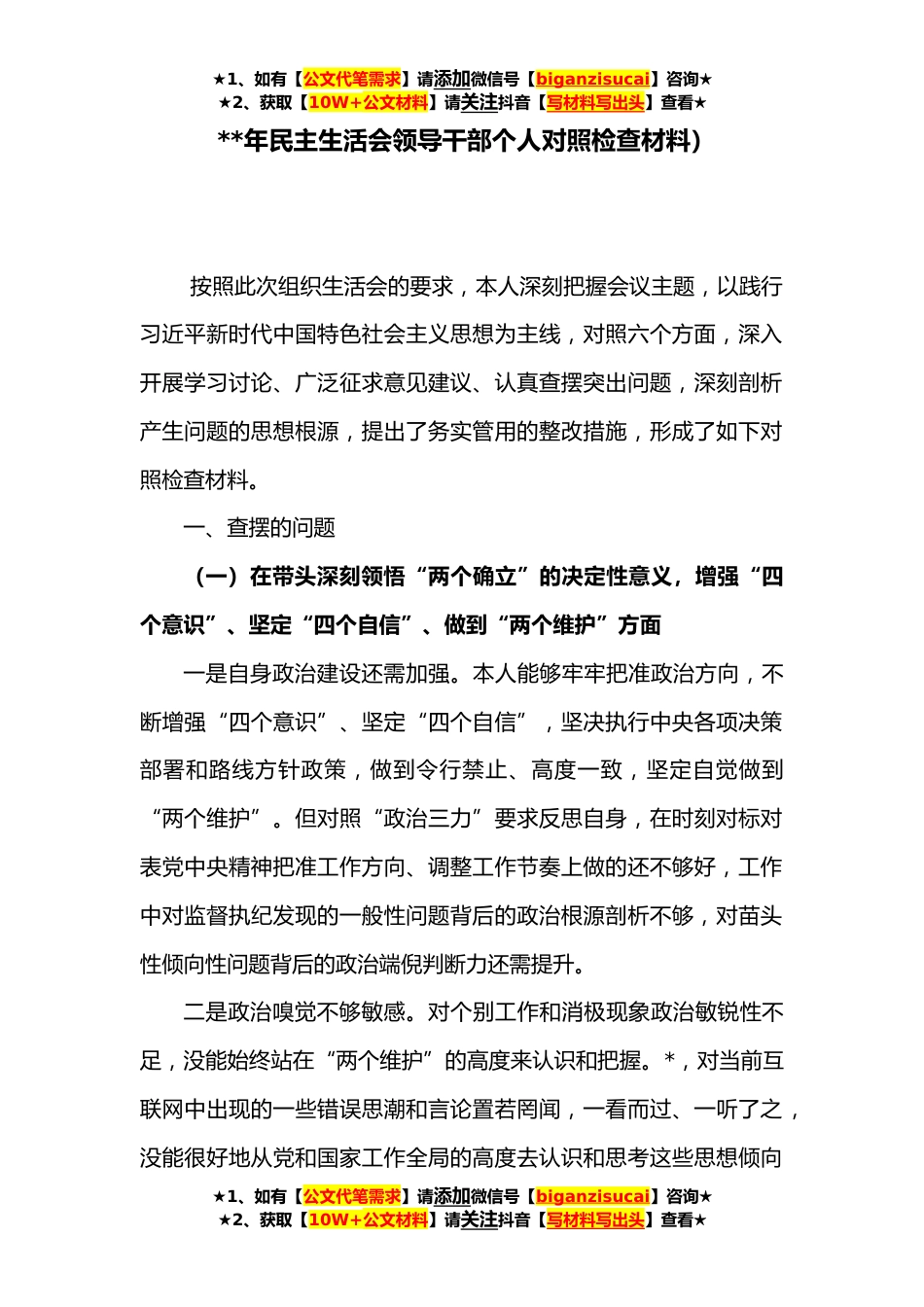 ★1、如有【公文代笔需求】请添加微信号【biganzisucai】咨询★
★2、获取【10W+公文材料】请关注抖音【写材料写出头】查看★

**年民主生活会领导干部个人对照检查材料）

按照此次组织生活会的要求，本人深刻把握会议主题，以践行习近平新时代中国特色社会主义思想为主线，对照六个方面，深入开展学习讨论、广泛征求意见建议、认真查摆突出问题，深刻剖析产生问题的思想根源，提出了务实管用的整改措施，形成了如下对照检查材料。

一、查摆的问题

（一）在带头深刻领悟“两个确立”的决定性意义，增强“四个意识”、坚定“四个自信”、做到“两个维护”方面

一是自身政治建设还需加强。本人能够牢牢把准政治方向，不断增强“四个意识”、坚定“四个自信”，坚决执行中央各项决策部署和路线方针政策，做到令行禁止、高度一致，坚定自觉做到“两个维护”。但对照“政治三力”要求反思自身，在时刻对标对表党中央精神把准工作方向、调整工作节奏上做的还不够好，工作中对监督执纪发现的一般性问题背后的政治根源剖析不够，对苗头性倾向性问题背后的政治端倪判断力还需提升。

二是政治嗅觉不够敏感。对个别工作和消极现象政治敏锐性不足，没能始终站在“两个维护”的高度来认识和把握。*，对当前互联网中出现的一些错误思潮和言论置若罔闻，一看而过、一听了之，没能很好地从党和国家工作全局的高度去认识和思考这些思想倾向

★1、如有【公文代笔需求】请添加微信号【biganzisucai】咨询★
★2、获取【10W+公文材料】请关注抖音【写材料写出头】查看★